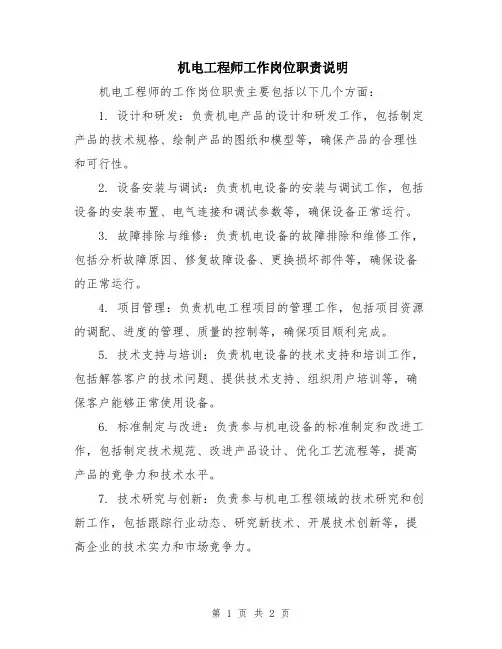 机电工程师工作岗位职责说明

机电工程师的工作岗位职责主要包括以下几个方面：

1. 设计和研发：负责机电产品的设计和研发工作，包括制定产品的技术规格、绘制产品的图纸和模型等，确保产品的合理性和可行性。

2. 设备安装与调试：负责机电设备的安装与调试工作，包括设备的安装布置、电气连接和调试参数等，确保设备正常运行。

3. 故障排除与维修：负责机电设备的故障排除和维修工作，包括分析故障原因、修复故障设备、更换损坏部件等，确保设备的正常运行。

4. 项目管理：负责机电工程项目的管理工作，包括项目资源的调配、进度的管理、质量的控制等，确保项目顺利完成。

5. 技术支持与培训：负责机电设备的技术支持和培训工作，包括解答客户的技术问题、提供技术支持、组织用户培训等，确保客户能够正常使用设备。

6. 标准制定与改进：负责参与机电设备的标准制定和改进工作，包括制定技术规范、改进产品设计、优化工艺流程等，提高产品的竞争力和技术水平。

7. 技术研究与创新：负责参与机电工程领域的技术研究和创新工作，包括跟踪行业动态、研究新技术、开展技术创新等，提高企业的技术实力和市场竞争力。

第 1 页 共 2 页